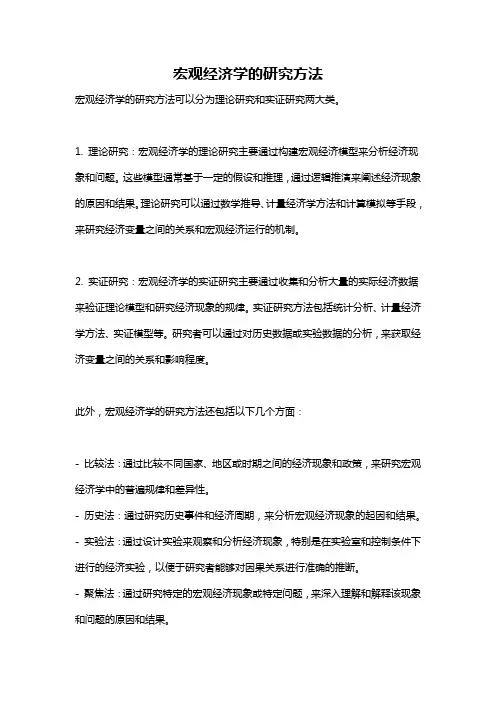 宏观经济学的研究方法

宏观经济学的研究方法可以分为理论研究和实证研究两大类。

1. 理论研究：宏观经济学的理论研究主要通过构建宏观经济模型来分析经济现象和问题。这些模型通常基于一定的假设和推理，通过逻辑推演来阐述经济现象的原因和结果。理论研究可以通过数学推导、计量经济学方法和计算模拟等手段，来研究经济变量之间的关系和宏观经济运行的机制。

2. 实证研究：宏观经济学的实证研究主要通过收集和分析大量的实际经济数据来验证理论模型和研究经济现象的规律。实证研究方法包括统计分析、计量经济学方法、实证模型等。研究者可以通过对历史数据或实验数据的分析，来获取经济变量之间的关系和影响程度。

此外，宏观经济学的研究方法还包括以下几个方面：

- 比较法：通过比较不同国家、地区或时期之间的经济现象和政策，来研究宏观经济学中的普遍规律和差异性。
- 历史法：通过研究历史事件和经济周期，来分析宏观经济现象的起因和结果。
- 实验法：通过设计实验来观察和分析经济现象，特别是在实验室和控制条件下进行的经济实验，以便于研究者能够对因果关系进行准确的推断。
- 聚焦法：通过研究特定的宏观经济现象或特定问题，来深入理解和解释该现象和问题的原因和结果。